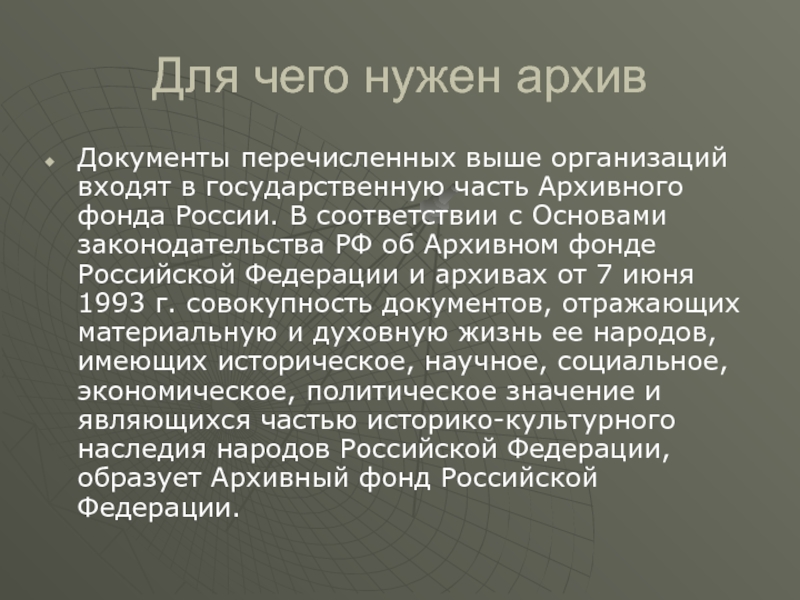 Для чего нужен архив

Документы перечисленных выше организаций входят в государственную часть Архивного фонда России. В соответствии с Основами законодательства РФ об Архивном фонде Российской Федерации и архивах от 7 июня 1993 г. совокупность документов, отражающих материальную и духовную жизнь ее народов, имеющих историческое, научное, социальное, экономическое, политическое значение и являющихся частью историко-культурного наследия народов Российской Федерации, образует Архивный фонд Российской Федерации.